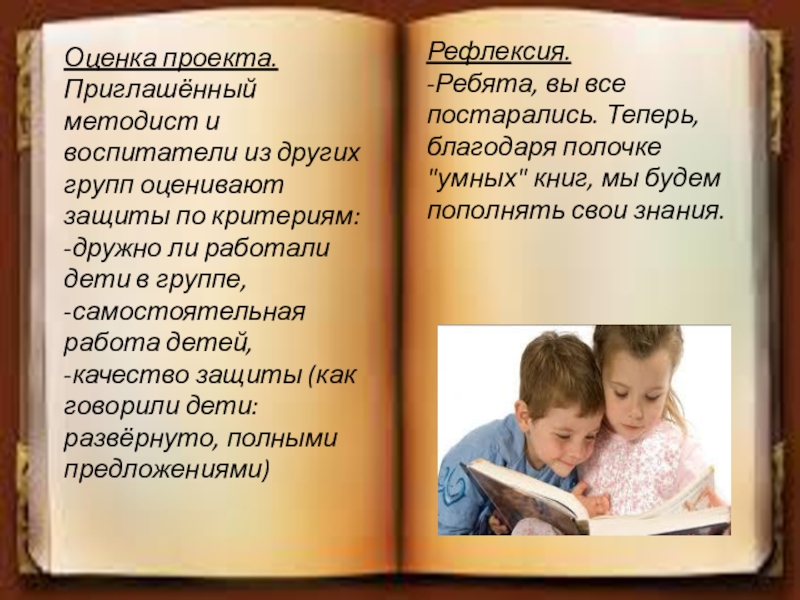 Оценка проекта.
Приглашённый методист и воспитатели из других групп оценивают защиты по критериям:
-дружно ли работали дети в группе,
-самостоятельная работа детей,
-качество защиты (как говорили дети: развёрнуто, полными предложениями)

Рефлексия.
-Ребята, вы все постарались. Теперь, благодаря полочке "умных" книг, мы будем пополнять свои знания.